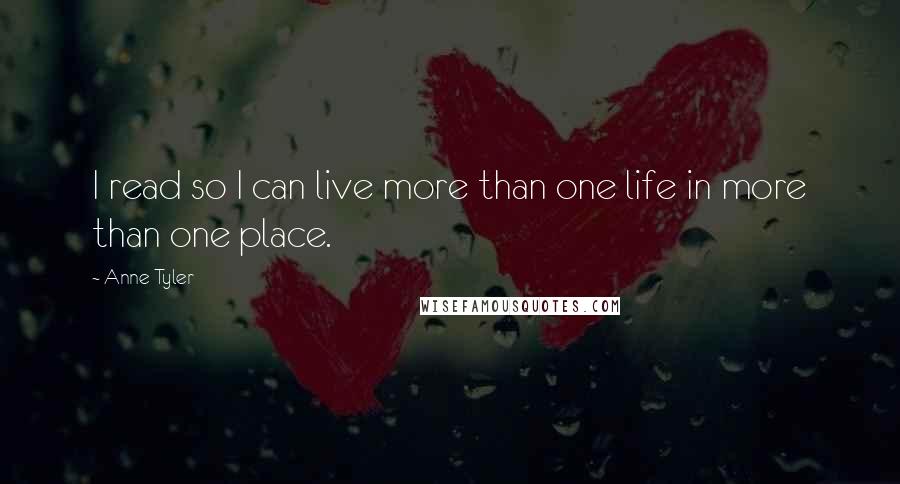 I read so I can live more than one life in more than one place.

~ Anne Tyler

WISEFAMOUSQUOTES.COM